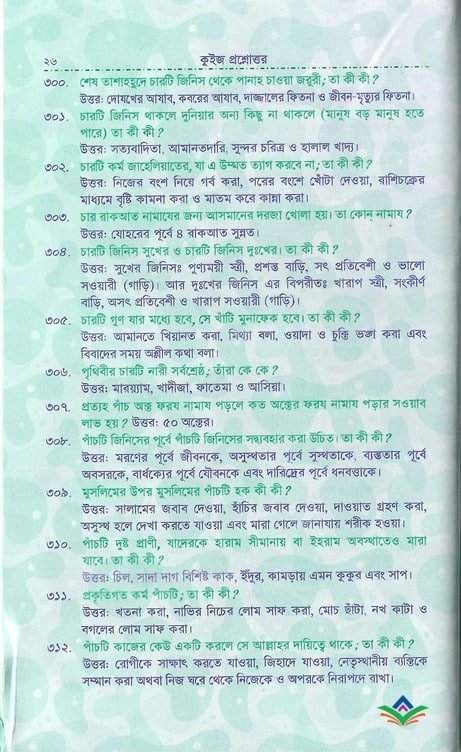 ২৬ কুইজ প্রশ্নোত্তর

৩০০. শেষ তাশাহহুদে চারটি জিনিস থেকে পানাহ চাওয়া জরুরী; তা কী কী?
উত্তর: দোযখের আযাব, কবরের আযাব, দাজ্জালের ফিতনা ও জীবন-মৃত্যুর ফিতনা।

৩০১. চারটি জিনিস থাকলে দুনিয়ার অন্য কিছু না থাকলে (মানুষ বড় মানুষ হতে পারে) তা কী কী?
উত্তর: সত্যবাদিতা, আমানতদারি, সুন্দর চরিত্র ও হালাল খাদ্য।

৩০২. চারটি কর্ম জাহেলিয়াতের, যা এ উম্মত ত্যাগ করবে না; তা কী কী?
উত্তর: নিজের বংশ নিয়ে গর্ব করা, পরের বংশে খোঁটা দেওয়া, রাশিচক্রের মাধ্যমে বৃষ্টি কামনা করা ও মাতম করে কান্না করা।

৩০৩. চার রাকআত নামাযের জন্য আসমানের দরজা খোলা হয়। তা কোন নামায?
উত্তর: যোহরের পূর্বে ৪ রাকআত সুন্নত।

৩০৪. চারটি জিনিস সুখের ও চারটি জিনিস দুঃখের। তা কী কী?
উত্তর: সুখের জিনিসঃ পুণ্যময়ী স্ত্রী, প্রশস্ত বাড়ি, সৎ প্রতিবেশী ও ভালো সওয়ারী (গাড়ি)। আর দুঃখের জিনিস এর বিপরীতঃ খারাপ স্ত্রী, সংকীর্ণ বাড়ি, অসৎ প্রতিবেশী ও খারাপ সওয়ারী (গাড়ি)।

৩০৫. চারটি গুণ যার মধ্যে হবে, সে খাঁটি মুনাফেক হবে। তা কী কী?
উত্তর: আমানতে খিয়ানত করা, মিথ্যা বলা, ওয়াদা ও চুক্তি ভঙ্গ করা এবং বিবাদের সময় অশ্লীল কথা বলা।

৩০৬. পৃথিবীর চারটি নারী সর্বশ্রেষ্ঠ; তাঁরা কে কে?
উত্তর: মারয়্যাম, খাদীজা, ফাতেমা ও আসিয়া।

৩০৭. প্রত্যহ পাঁচ অক্ত ফরয নামায পড়লে কত অক্তের ফরয নামায পড়ার সওয়াব লাভ হয়? উত্তর: ৫০ অক্তের।

৩০৮. পাঁচটি জিনিসের পূর্বে পাঁচটি জিনিসের সদ্ব্যবহার করা উচিত। তা কী কী?
উত্তর: মরণের পূর্বে জীবনকে, অসুস্থতার পূর্বে সুস্থতাকে, ব্যস্ততার পূর্বে অবসরকে, বার্ধক্যের পূর্বে যৌবনকে এবং দারিদ্রের পূর্বে ধনবত্তাকে।

৩০৯. মুসলিমের উপর মুসলিমের পাঁচটি হক কী কী?
উত্তর: সালামের জবাব দেওয়া, হাঁচির জবাব দেওয়া, দাওয়াত গ্রহণ করা, অসুস্থ হলে দেখা করতে যাওয়া এবং মারা গেলে জানাযায় শরীক হওয়া।

৩১০. পাঁচটি দুষ্ট প্রাণী, যাদেরকে হারাম সীমানায় বা ইহরাম অবস্থাতেও মারা যাবে। তা কী কী?
উত্তর: চিল, সাদা দাগ বিশিষ্ট কাক, ইঁদুর, কামড়ায় এমন কুকুর এবং সাপ।

৩১১. প্রকৃতিগত কর্ম পাঁচটি; তা কী কী?
উত্তর: খতনা করা, নাভির নিচের লোম সাফ করা, মোচ ছাঁটা, নখ কাটা ও বগলের লোম সাফ করা।

৩১২. পাঁচটি কাজের কেউ একটি করলে সে আল্লাহর দায়িত্বে থাকে; তা কী কী?
উত্তর: রোগীকে সাক্ষাৎ করতে যাওয়া, জিহাদে যাওয়া, নেতৃস্থানীয় ব্যক্তিকে সম্মান করা অথবা নিজ ঘরে থেকে নিজেকে ও অপরকে নিরাপদে রাখা।